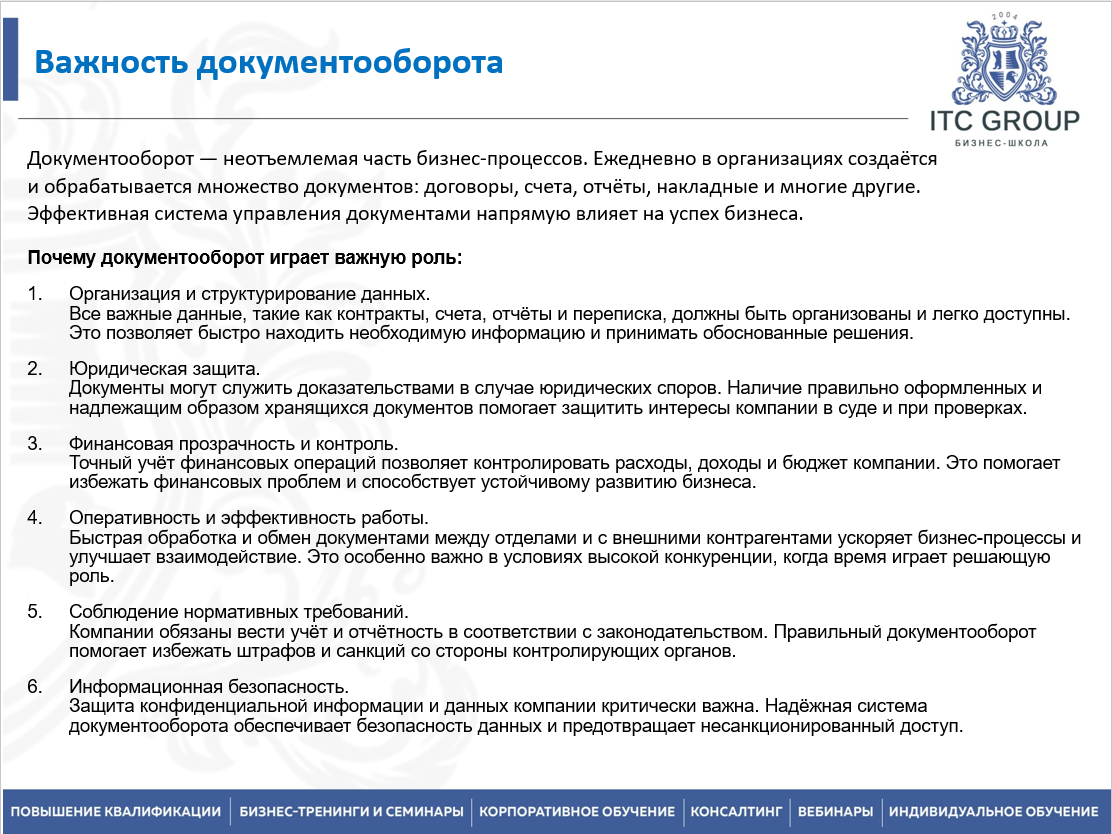 Важность документооборота

2004

ITC GROUP
БИЗНЕС-ШКОЛА

Документооборот — неотъемлемая часть бизнес-процессов. Ежедневно в организациях создаётся и обрабатывается множество документов: договоры, счета, отчёты, накладные и многие другие. Эффективная система управления документами напрямую влияет на успех бизнеса.

Почему документооборот играет важную роль:

1. Организация и структурирование данных.
Все важные данные, такие как контракты, счета, отчёты и переписка, должны быть организованы и легко доступны. Это позволяет быстро находить необходимую информацию и принимать обоснованные решения.

2. Юридическая защита.
Документы могут служить доказательствами в случае юридических споров. Наличие правильно оформленных и надлежащим образом хранящихся документов помогает защитить интересы компании в суде и при проверках.

3. Финансовая прозрачность и контроль.
Точный учёт финансовых операций позволяет контролировать расходы, доходы и бюджет компании. Это помогает избежать финансовых проблем и способствует устойчивому развитию бизнеса.

4. Оперативность и эффективность работы.
Быстрая обработка и обмен документами между отделами и с внешними контрагентами ускоряет бизнес-процессы и улучшает взаимодействие. Это особенно важно в условиях высокой конкуренции, когда время играет решающую роль.

5. Соблюдение нормативных требований.
Компании обязаны вести учёт и отчётность в соответствии с законодательством. Правильный документооборот помогает избежать штрафов и санкций со стороны контролирующих органов.

6. Информационная безопасность.
Защита конфиденциальной информации и данных компании критически важна. Надёжная система документооборота обеспечивает безопасность данных и предотвращает несанкционированный доступ.

ПОВЫШЕНИЕ КВАЛИФИКАЦИИ | БИЗНЕС-ТРЕНИНГИ И СЕМИНАРЫ | КОРПОРАТИВНОЕ ОБУЧЕНИЕ | КОНСАЛТИНГ | ВЕБИНАРЫ | ИНДИВИДУАЛЬНОЕ ОБУЧЕНИЕ